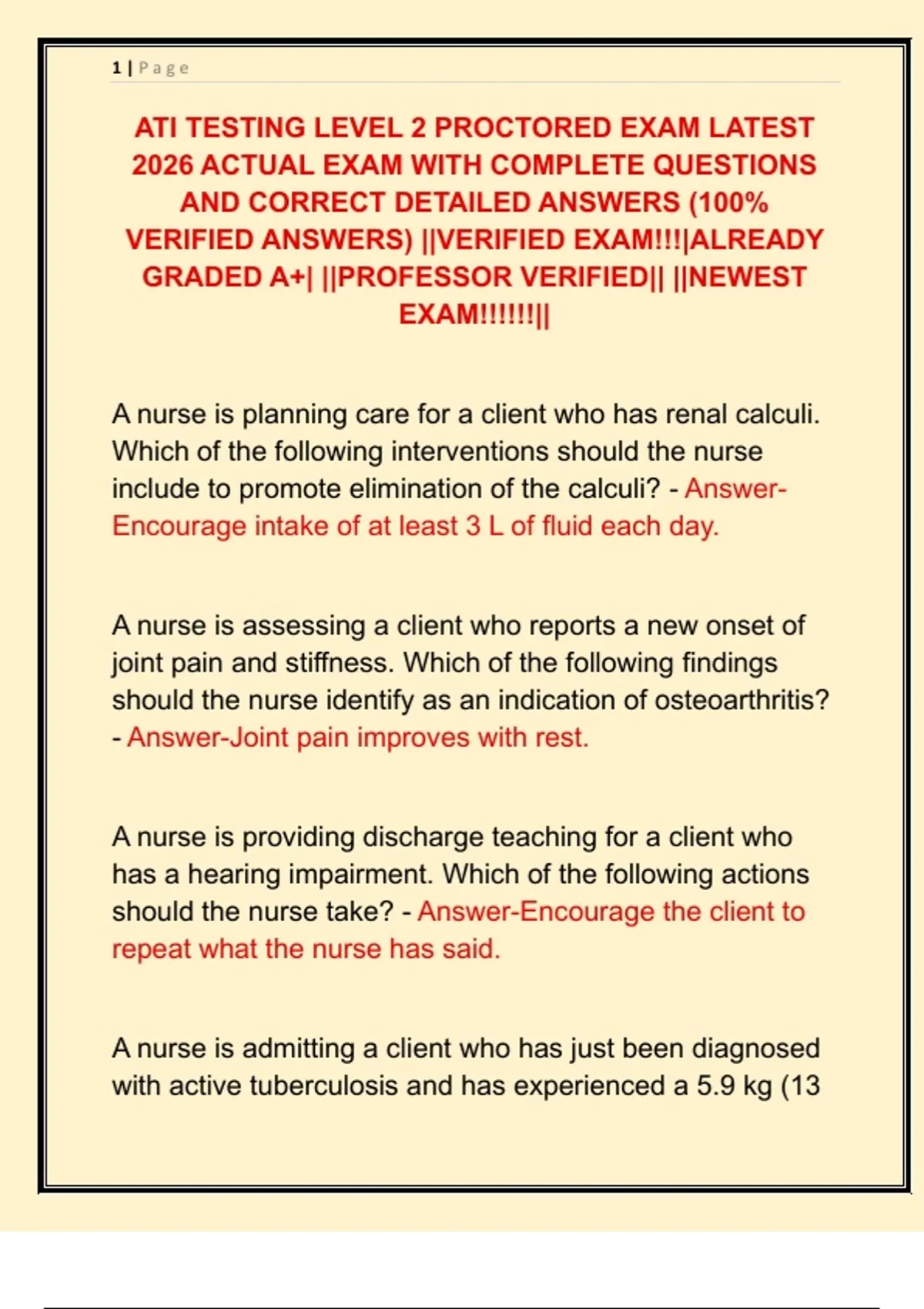 1 | Page

ATI TESTING LEVEL 2 PROCTORED EXAM LATEST 2026 ACTUAL EXAM WITH COMPLETE QUESTIONS AND CORRECT DETAILED ANSWERS (100% VERIFIED ANSWERS) ||VERIFIED EXAM!!!|ALREADY GRADED A+| ||PROFESSOR VERIFIED|| ||NEWEST EXAM!!!!!!||

A nurse is planning care for a client who has renal calculi. Which of the following interventions should the nurse include to promote elimination of the calculi? - Answer-Encourage intake of at least 3 L of fluid each day.

A nurse is assessing a client who reports a new onset of joint pain and stiffness. Which of the following findings should the nurse identify as an indication of osteoarthritis? - Answer-Joint pain improves with rest.

A nurse is providing discharge teaching for a client who has a hearing impairment. Which of the following actions should the nurse take? - Answer-Encourage the client to repeat what the nurse has said.

A nurse is admitting a client who has just been diagnosed with active tuberculosis and has experienced a 5.9 kg (13